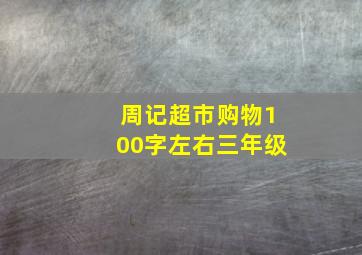 周记超市购物100字左右三年级